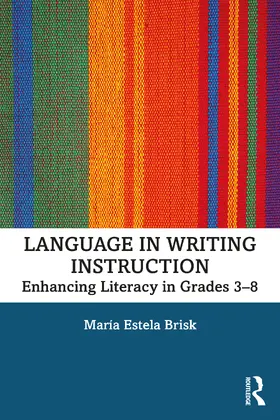 LANGUAGE IN WRITING INSTRUCTION
Enhancing Literacy in Grades 3–8

María Estela Brisk

ROUTLEDGE